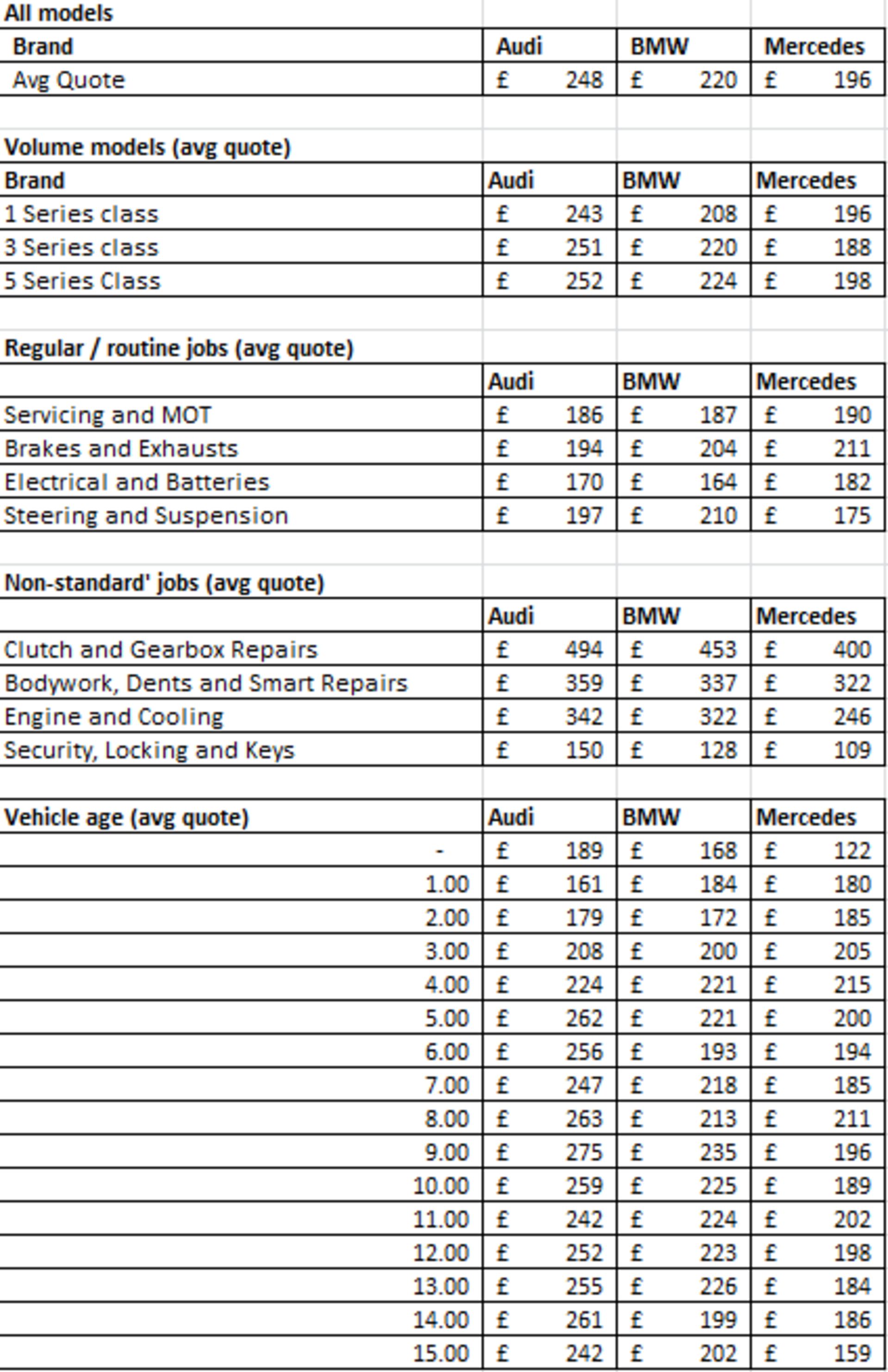 All models

| Brand | Audi | BMW | Mercedes |
|---|---|---|---|
| Avg Quote | £ 248 | £ 220 | £ 196 |

Volume models (avg quote)

| Brand | Audi | BMW | Mercedes |
|---|---|---|---|
| 1 Series class | £ 243 | £ 208 | £ 196 |
| 3 Series class | £ 251 | £ 220 | £ 188 |
| 5 Series Class | £ 252 | £ 224 | £ 198 |

Regular / routine jobs (avg quote)

| | Audi | BMW | Mercedes |
|---|---|---|---|
| Servicing and MOT | £ 186 | £ 187 | £ 190 |
| Brakes and Exhausts | £ 194 | £ 204 | £ 211 |
| Electrical and Batteries | £ 170 | £ 164 | £ 182 |
| Steering and Suspension | £ 197 | £ 210 | £ 175 |

Non-standard' jobs (avg quote)

| | Audi | BMW | Mercedes |
|---|---|---|---|
| Clutch and Gearbox Repairs | £ 494 | £ 453 | £ 400 |
| Bodywork, Dents and Smart Repairs | £ 359 | £ 337 | £ 322 |
| Engine and Cooling | £ 342 | £ 322 | £ 246 |
| Security, Locking and Keys | £ 150 | £ 128 | £ 109 |

| Vehicle age (avg quote) | Audi | BMW | Mercedes |
|---|---|---|---|
| - | £ 189 | £ 168 | £ 122 |
| 1.00 | £ 161 | £ 184 | £ 180 |
| 2.00 | £ 179 | £ 172 | £ 185 |
| 3.00 | £ 208 | £ 200 | £ 205 |
| 4.00 | £ 224 | £ 221 | £ 215 |
| 5.00 | £ 262 | £ 221 | £ 200 |
| 6.00 | £ 256 | £ 193 | £ 194 |
| 7.00 | £ 247 | £ 218 | £ 185 |
| 8.00 | £ 263 | £ 213 | £ 211 |
| 9.00 | £ 275 | £ 235 | £ 196 |
| 10.00 | £ 259 | £ 225 | £ 189 |
| 11.00 | £ 242 | £ 224 | £ 202 |
| 12.00 | £ 252 | £ 223 | £ 198 |
| 13.00 | £ 255 | £ 226 | £ 184 |
| 14.00 | £ 261 | £ 199 | £ 186 |
| 15.00 | £ 242 | £ 202 | £ 159 |